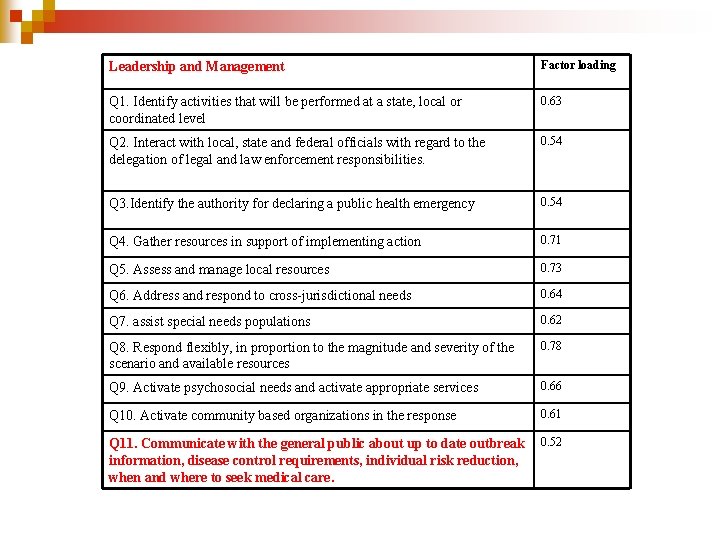 | Leadership and Management | Factor loading |
|---|---|
| Q1. Identify activities that will be performed at a state, local or coordinated level | 0.63 |
| Q2. Interact with local, state and federal officials with regard to the delegation of legal and law enforcement responsibilities. | 0.54 |
| Q3.Identify the authority for declaring a public health emergency | 0.54 |
| Q4. Gather resources in support of implementing action | 0.71 |
| Q5. Assess and manage local resources | 0.73 |
| Q6. Address and respond to cross-jurisdictional needs | 0.64 |
| Q7. assist special needs populations | 0.62 |
| Q8. Respond flexibly, in proportion to the magnitude and severity of the scenario and available resources | 0.78 |
| Q9. Activate psychosocial needs and activate appropriate services | 0.66 |
| Q10. Activate community based organizations in the response | 0.61 |
| Q11. Communicate with the general public about up to date outbreak information, disease control requirements, individual risk reduction, when and where to seek medical care. | 0.52 |